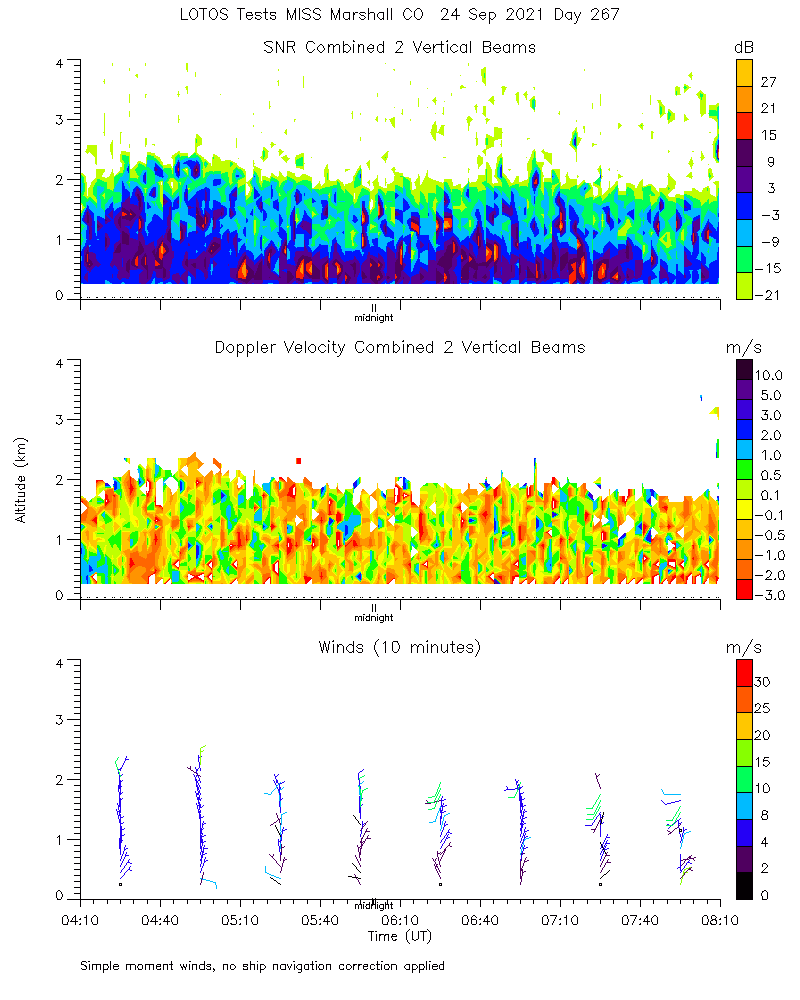 LOTOS Tests MISS Marshall CO 24 Sep 2021 Day 267

SNR Combined 2 Vertical Beams

dB
27
21
15
9
3
−3
−9
−15
−21

4
3
2
1
0

midnight

Doppler Velocity Combined 2 Vertical Beams

m/s
10.0
5.0
3.0
2.0
1.0
0.5
0.1
−0.1
−0.5
−1.0
−2.0
−3.0

Altitude (km)
4
3
2
1
0

midnight

Winds (10 minutes)

m/s
30
25
20
15
10
8
4
2
0

4
3
2
1
0

midnight

04:10 04:40 05:10 05:40 06:10 06:40 07:10 07:40 08:10
Time (UT)

Simple moment winds, no ship navigation correction applied